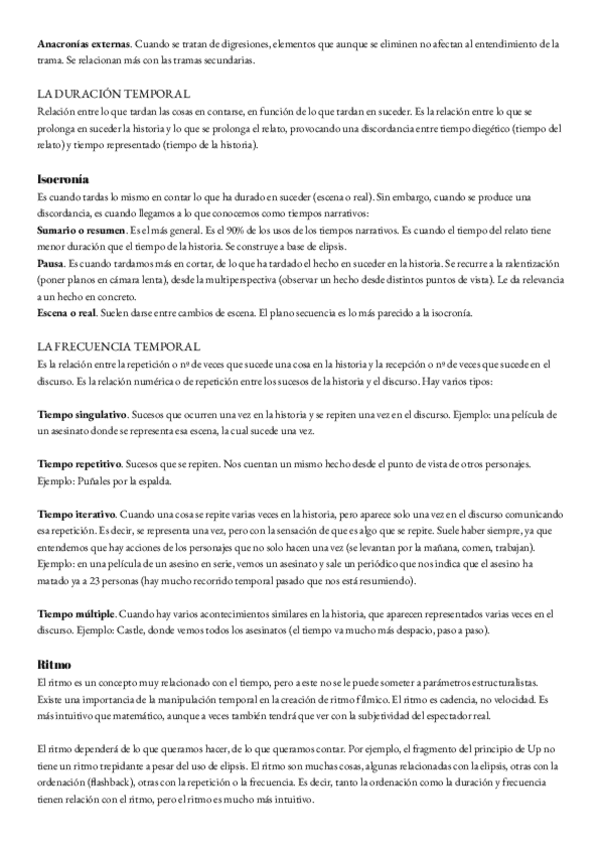 **Anacronías externas**. Cuando se tratan de digresiones, elementos que aunque se eliminen no afectan al entendimiento de la trama. Se relacionan más con las tramas secundarias.

LA DURACIÓN TEMPORAL
Relación entre lo que tardan las cosas en contarse, en función de lo que tardan en suceder. Es la relación entre lo que se prolonga en suceder la historia y lo que se prolonga el relato, provocando una discordancia entre tiempo diegético (tiempo del relato) y tiempo representado (tiempo de la historia).

**Isocronía**
Es cuando tardas lo mismo en contar lo que ha durado en suceder (escena o real). Sin embargo, cuando se produce una discordancia, es cuando llegamos a lo que conocemos como tiempos narrativos:
**Sumario o resumen**. Es el más general. Es el 90% de los usos de los tiempos narrativos. Es cuando el tiempo del relato tiene menor duración que el tiempo de la historia. Se construye a base de elipsis.
**Pausa**. Es cuando tardamos más en cortar, de lo que ha tardado el hecho en suceder en la historia. Se recurre a la ralentización (poner planos en cámara lenta), desde la multiperspectiva (observar un hecho desde distintos puntos de vista). Le da relevancia a un hecho en concreto.
**Escena o real**. Suelen darse entre cambios de escena. El plano secuencia es lo más parecido a la isocronía.

LA FRECUENCIA TEMPORAL
Es la relación entre la repetición o nº de veces que sucede una cosa en la historia y la recepción o nº de veces que sucede en el discurso. Es la relación numérica o de repetición entre los sucesos de la historia y el discurso. Hay varios tipos:

**Tiempo singulativo**. Sucesos que ocurren una vez en la historia y se repiten una vez en el discurso. Ejemplo: una película de un asesinato donde se representa esa escena, la cual sucede una vez.

**Tiempo repetitivo**. Sucesos que se repiten. Nos cuentan un mismo hecho desde el punto de vista de otros personajes. Ejemplo: Puñales por la espalda.

**Tiempo iterativo**. Cuando una cosa se repite varias veces en la historia, pero aparece solo una vez en el discurso comunicando esa repetición. Es decir, se representa una vez, pero con la sensación de que es algo que se repite. Suele haber siempre, ya que entendemos que hay acciones de los personajes que no solo hacen una vez (se levantan por la mañana, comen, trabajan). Ejemplo: en una película de un asesino en serie, vemos un asesinato y sale un periódico que nos indica que el asesino ha matado ya a 23 personas (hay mucho recorrido temporal pasado que nos está resumiendo).

**Tiempo múltiple**. Cuando hay varios acontecimientos similares en la historia, que aparecen representados varias veces en el discurso. Ejemplo: Castle, donde vemos todos los asesinatos (el tiempo va mucho más despacio, paso a paso).

**Ritmo**
El ritmo es un concepto muy relacionado con el tiempo, pero a este no se le puede someter a parámetros estructuralistas. Existe una importancia de la manipulación temporal en la creación de ritmo fílmico. El ritmo es cadencia, no velocidad. Es más intuitivo que matemático, aunque a veces también tendrá que ver con la subjetividad del espectador real.

El ritmo dependerá de lo que queramos hacer, de lo que queramos contar. Por ejemplo, el fragmento del principio de Up no tiene un ritmo trepidante a pesar del uso de elipsis. El ritmo son muchas cosas, algunas relacionadas con la elipsis, otras con la ordenación (flashback), otras con la repetición o la frecuencia. Es decir, tanto la ordenación como la duración y frecuencia tienen relación con el ritmo, pero el ritmo es mucho más intuitivo.